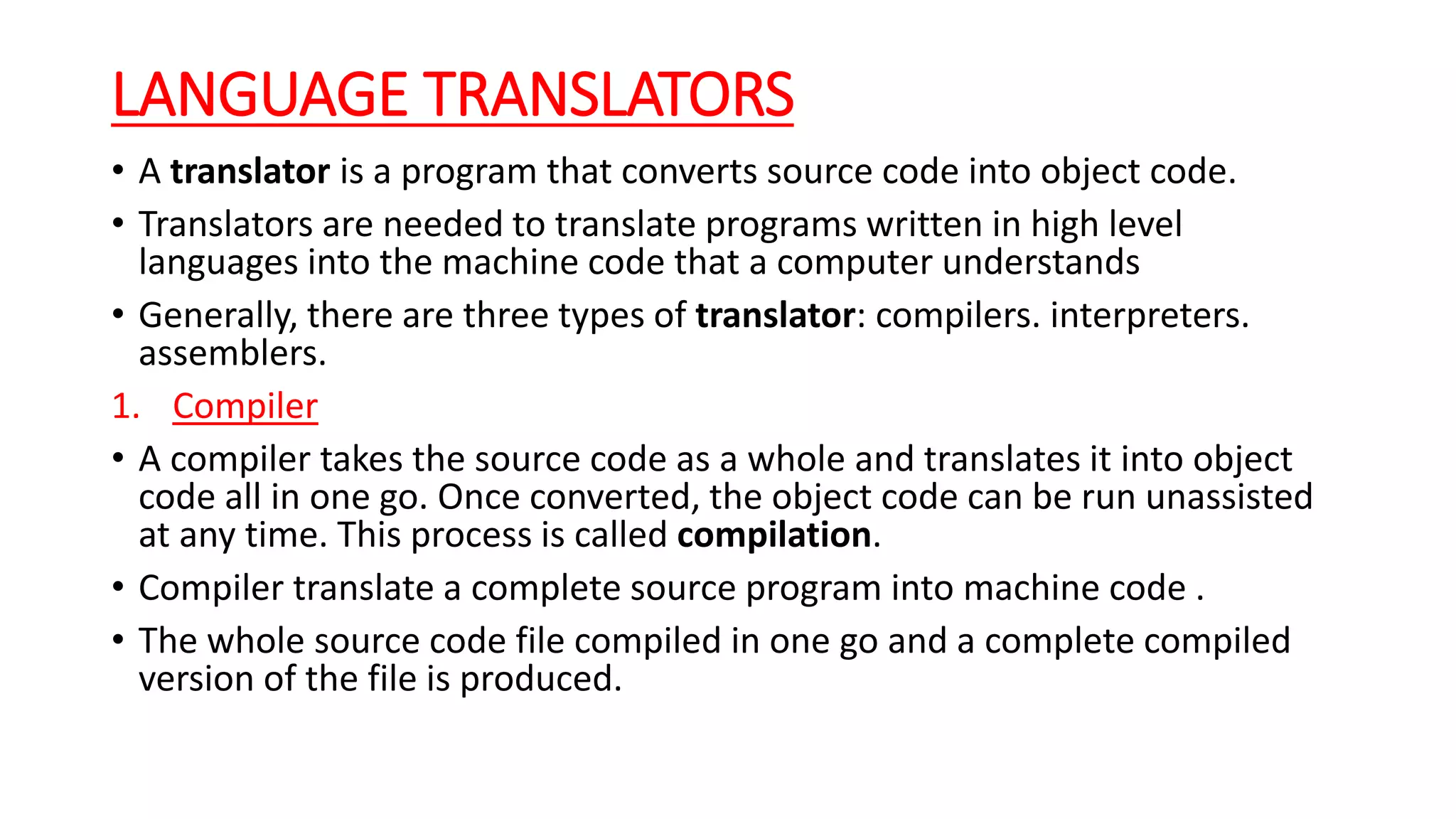 LANGUAGE TRANSLATORS

• A translator is a program that converts source code into object code.

• Translators are needed to translate programs written in high level languages into the machine code that a computer understands

• Generally, there are three types of translator: compilers. interpreters. assemblers.

1. Compiler

• A compiler takes the source code as a whole and translates it into object code all in one go. Once converted, the object code can be run unassisted at any time. This process is called compilation.

• Compiler translate a complete source program into machine code .

• The whole source code file compiled in one go and a complete compiled version of the file is produced.